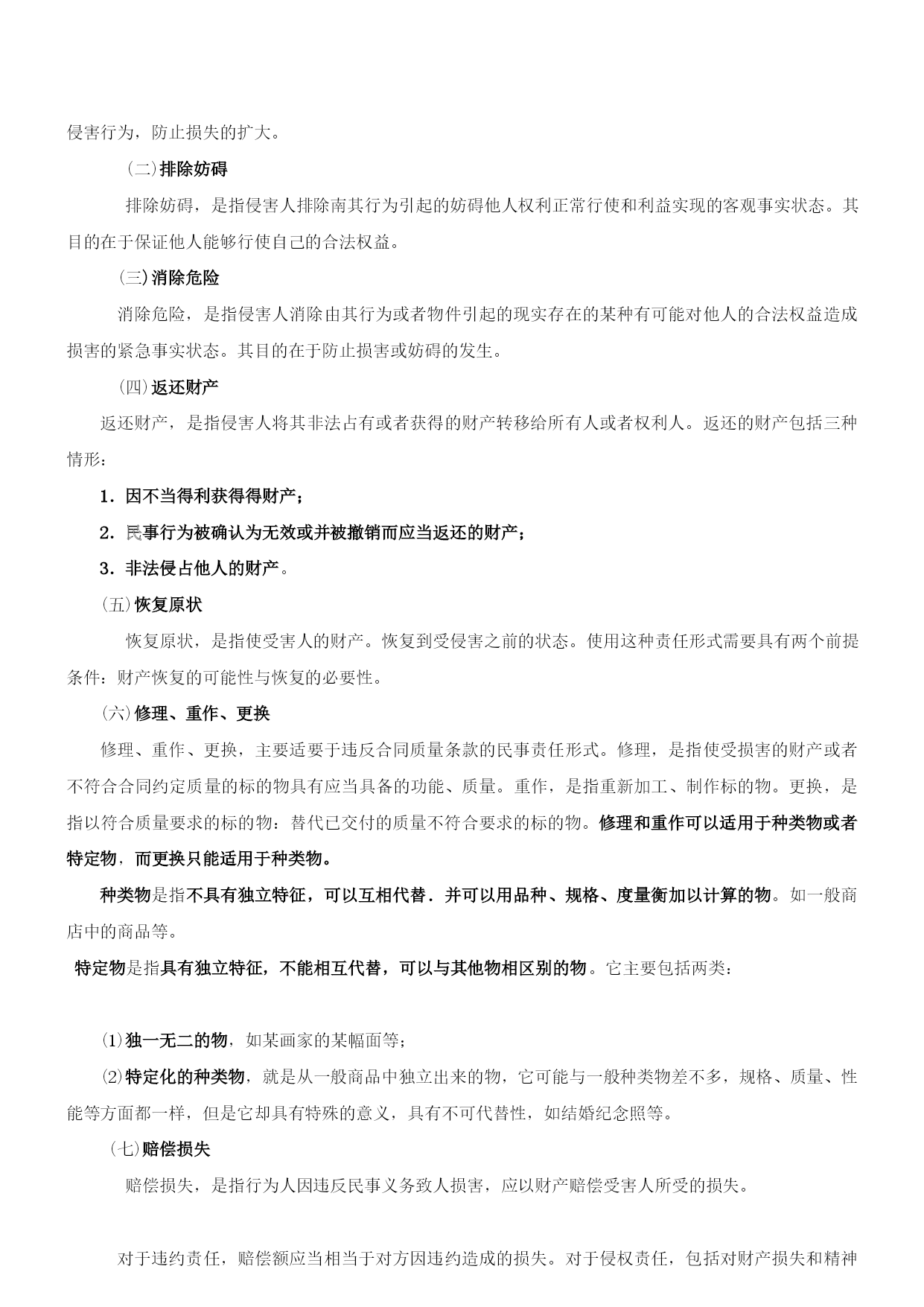 侵害行为，防止损失的扩大。

(二)排除妨碍

排除妨碍，是指侵害人排除南其行为引起的妨碍他人权利正常行使和利益实现的客观事实状态。其目的在于保证他人能够行使自己的合法权益。

(三)消除危险

消除危险，是指侵害人消除由其行为或者物件引起的现实存在的某种有可能对他人的合法权益造成损害的紧急事实状态。其目的在于防止损害或妨碍的发生。

(四)返还财产

返还财产，是指侵害人将其非法占有或者获得的财产转移给所有人或者权利人。返还的财产包括三种情形：

1．因不当得利获得得财产；

2．民事行为被确认为无效或并被撤销而应当返还的财产；

3．非法侵占他人的财产。

(五)恢复原状

恢复原状，是指使受害人的财产。恢复到受侵害之前的状态。使用这种责任形式需要具有两个前提条件：财产恢复的可能性与恢复的必要性。

(六)修理、重作、更换

修理、重作、更换，主要适要于违反合同质量条款的民事责任形式。修理，是指使受损害的财产或者不符合合同约定质量的标的物具有应当具备的功能、质量。重作，是指重新加工、制作标的物。更换，是指以符合质量要求的标的物：替代已交付的质量不符合要求的标的物。修理和重作可以适用于种类物或者特定物，而更换只能适用于种类物。

种类物是指不具有独立特征，可以互相代替．并可以用品种、规格、度量衡加以计算的物。如一般商店中的商品等。

特定物是指具有独立特征，不能相互代替，可以与其他物相区别的物。它主要包括两类：

⑴独一无二的物，如某画家的某幅面等；

⑵特定化的种类物，就是从一般商品中独立出来的物，它可能与一般种类物差不多，规格、质量、性能等方面都一样，但是它却具有特殊的意义，具有不可代替性，如结婚纪念照等。

(七)赔偿损失

赔偿损失，是指行为人因违反民事义务致人损害，应以财产赔偿受害人所受的损失。

对于违约责任，赔偿额应当相当于对方因违约造成的损失。对于侵权责任，包括对财产损失和精神